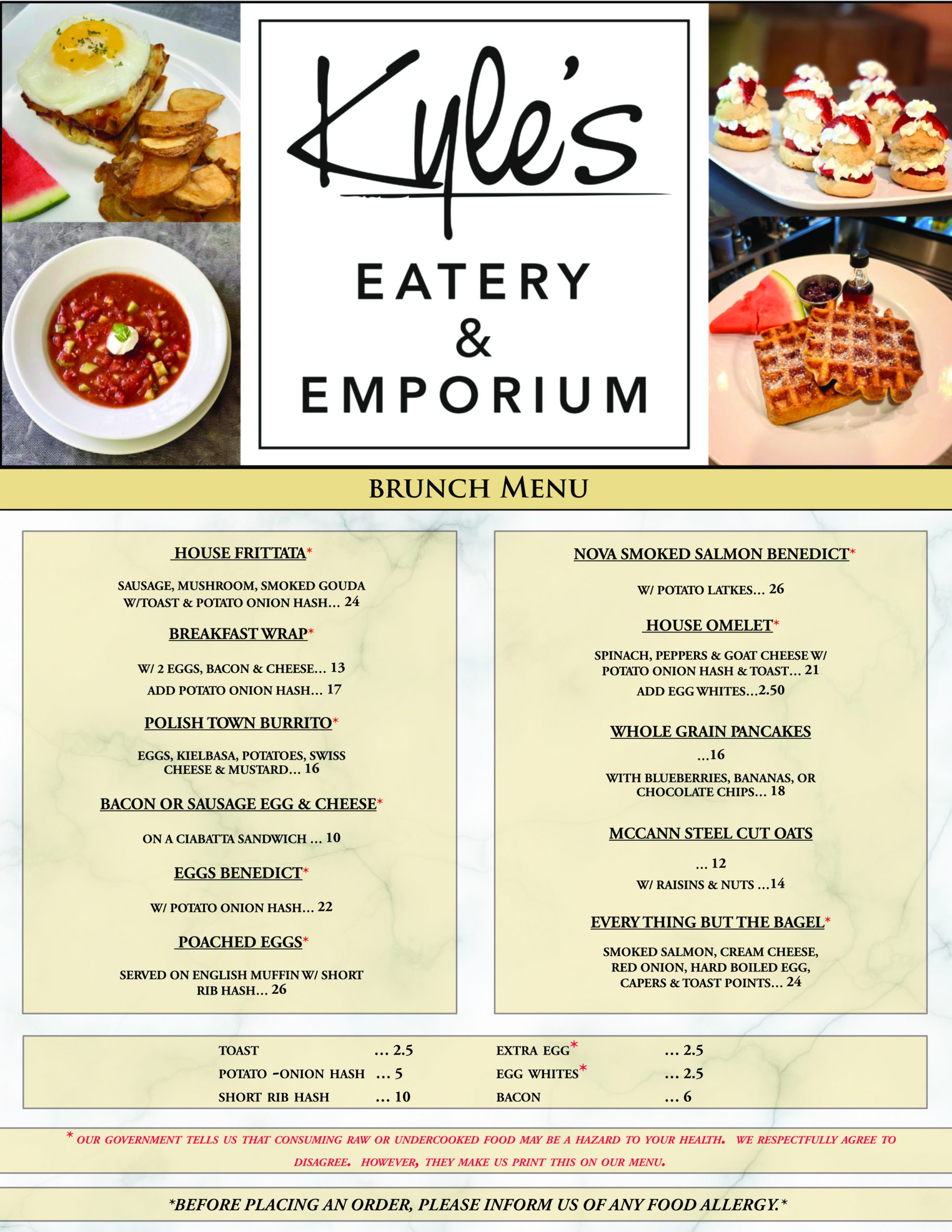 Kyle's
EATERY
&
EMPORIUM

BRUNCH MENU

HOUSE FRITTATA*

SAUSAGE, MUSHROOM, SMOKED GOUDA W/TOAST & POTATO ONION HASH... 24

BREAKFAST WRAP*

W/ 2 EGGS, BACON & CHEESE... 13
ADD POTATO ONION HASH... 17

POLISH TOWN BURRITO*

EGGS, KIELBASA, POTATOES, SWISS CHEESE & MUSTARD... 16

BACON OR SAUSAGE EGG & CHEESE*

ON A CIABATTA SANDWICH ... 10

EGGS BENEDICT*

W/ POTATO ONION HASH... 22

POACHED EGGS*

SERVED ON ENGLISH MUFFIN W/ SHORT RIB HASH... 26

NOVA SMOKED SALMON BENEDICT*

W/ POTATO LATKES... 26

HOUSE OMELET*

SPINACH, PEPPERS & GOAT CHEESE W/ POTATO ONION HASH & TOAST... 21
ADD EGG WHITES...2.50

WHOLE GRAIN PANCAKES

...16

WITH BLUEBERRIES, BANANAS, OR CHOCOLATE CHIPS... 18

MCCANN STEEL CUT OATS

... 12
W/ RAISINS & NUTS ...14

EVERY THING BUT THE BAGEL*

SMOKED SALMON, CREAM CHEESE, RED ONION, HARD BOILED EGG, CAPERS & TOAST POINTS... 24

| TOAST | ... 2.5 | EXTRA EGG* | ... 2.5 |
|---|---|---|---|
| POTATO -ONION HASH | ... 5 | EGG WHITES* | ... 2.5 |
| SHORT RIB HASH | ... 10 | BACON | ... 6 |

* OUR GOVERNMENT TELLS US THAT CONSUMING RAW OR UNDERCOOKED FOOD MAY BE A HAZARD TO YOUR HEALTH. WE RESPECTFULLY AGREE TO DISAGREE. HOWEVER, THEY MAKE US PRINT THIS ON OUR MENU.

*BEFORE PLACING AN ORDER, PLEASE INFORM US OF ANY FOOD ALLERGY.*